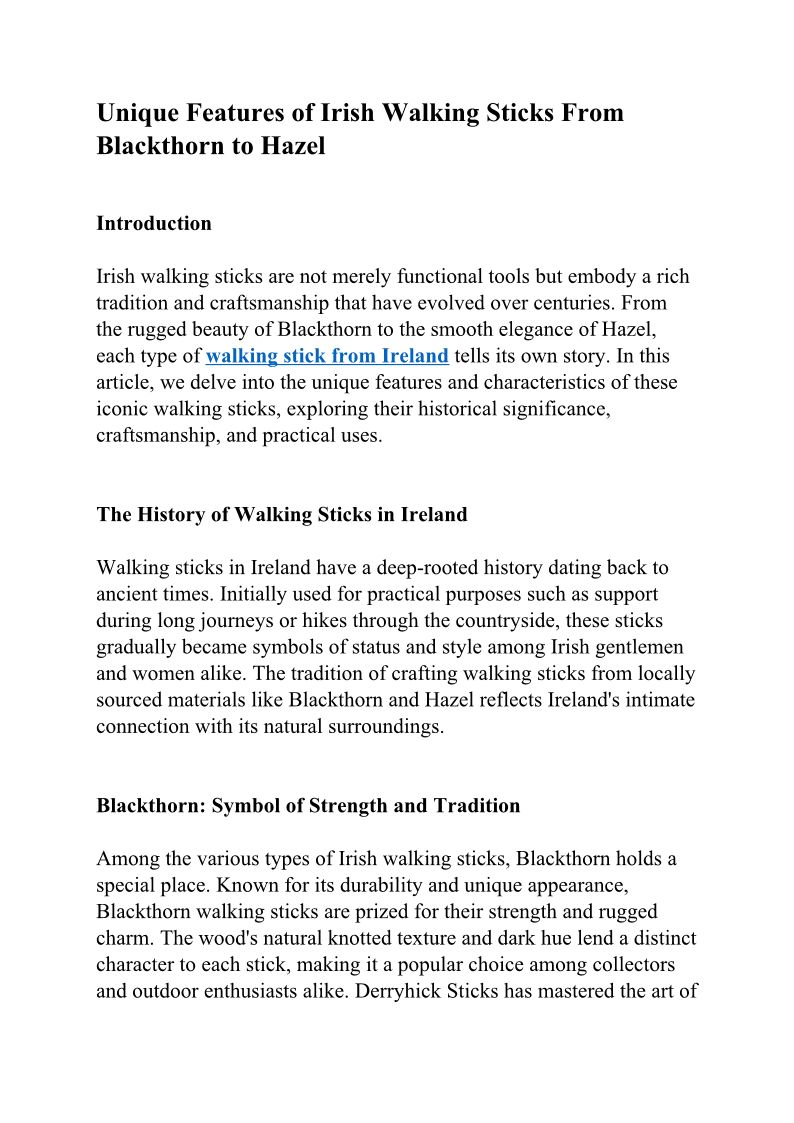 Unique Features of Irish Walking Sticks From Blackthorn to Hazel

Introduction

Irish walking sticks are not merely functional tools but embody a rich tradition and craftsmanship that have evolved over centuries. From the rugged beauty of Blackthorn to the smooth elegance of Hazel, each type of walking stick from Ireland tells its own story. In this article, we delve into the unique features and characteristics of these iconic walking sticks, exploring their historical significance, craftsmanship, and practical uses.

The History of Walking Sticks in Ireland

Walking sticks in Ireland have a deep-rooted history dating back to ancient times. Initially used for practical purposes such as support during long journeys or hikes through the countryside, these sticks gradually became symbols of status and style among Irish gentlemen and women alike. The tradition of crafting walking sticks from locally sourced materials like Blackthorn and Hazel reflects Ireland's intimate connection with its natural surroundings.

Blackthorn: Symbol of Strength and Tradition

Among the various types of Irish walking sticks, Blackthorn holds a special place. Known for its durability and unique appearance, Blackthorn walking sticks are prized for their strength and rugged charm. The wood's natural knotted texture and dark hue lend a distinct character to each stick, making it a popular choice among collectors and outdoor enthusiasts alike. Derryhick Sticks has mastered the art of